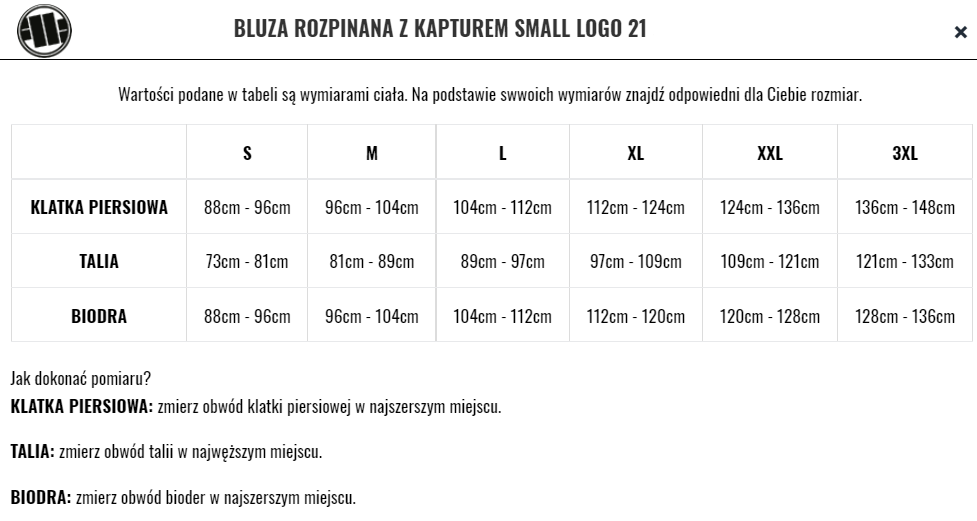 BLUZA ROZPINANA Z KAPTUREM SMALL LOGO 21

×

Wartości podane w tabeli są wymiarami ciała. Na podstawie swwoich wymiarów znajdź odpowiedni dla Ciebie rozmiar.

| | S | M | L | XL | XXL | 3XL |
|---|---|---|---|---|---|---|
| KLATKA PIERSIOWA | 88cm - 96cm | 96cm - 104cm | 104cm - 112cm | 112cm - 124cm | 124cm - 136cm | 136cm - 148cm |
| TALIA | 73cm - 81cm | 81cm - 89cm | 89cm - 97cm | 97cm - 109cm | 109cm - 121cm | 121cm - 133cm |
| BIODRA | 88cm - 96cm | 96cm - 104cm | 104cm - 112cm | 112cm - 120cm | 120cm - 128cm | 128cm - 136cm |

Jak dokonać pomiaru?
KLATKA PIERSIOWA: zmierz obwód klatki piersiowej w najszerszym miejscu.

TALIA: zmierz obwód talii w najwęższym miejscu.

BIODRA: zmierz obwód bioder w najszerszym miejscu.